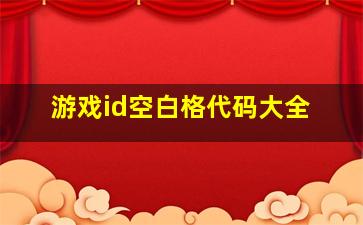 游戏id空白格代码大全